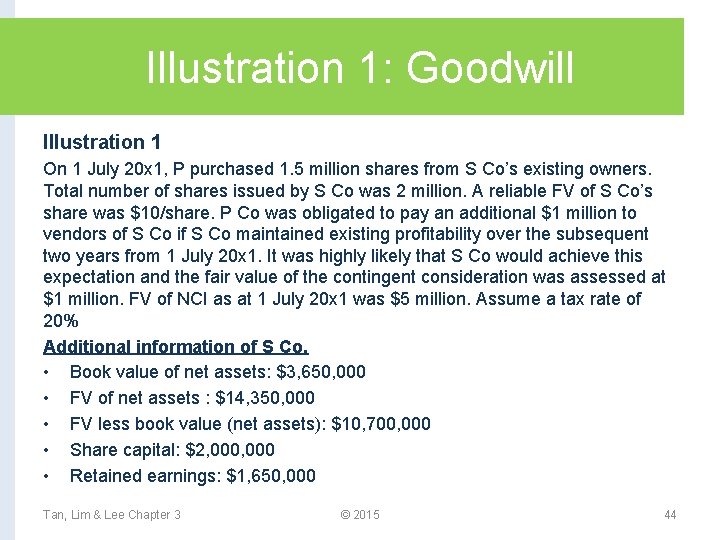 Illustration 1: Goodwill

Illustration 1

On 1 July 20x1, P purchased 1.5 million shares from S Co's existing owners. Total number of shares issued by S Co was 2 million. A reliable FV of S Co's share was \$10/share. P Co was obligated to pay an additional \$1 million to vendors of S Co if S Co maintained existing profitability over the subsequent two years from 1 July 20x1. It was highly likely that S Co would achieve this expectation and the fair value of the contingent consideration was assessed at \$1 million. FV of NCI as at 1 July 20x1 was \$5 million. Assume a tax rate of 20%

Additional information of S Co.

• Book value of net assets: \$3,650,000
• FV of net assets : \$14,350,000
• FV less book value (net assets): \$10,700,000
• Share capital: \$2,000,000
• Retained earnings: \$1,650,000

Tan, Lim & Lee Chapter 3 © 2015 44